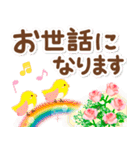 お世話に
なります